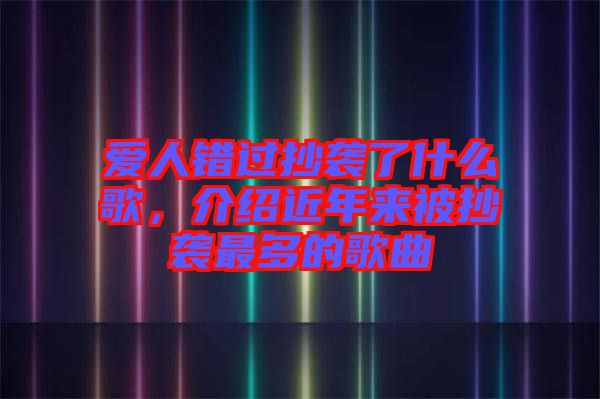 爱人错过抄袭了什么歌，介绍近年来被抄袭最多的歌曲